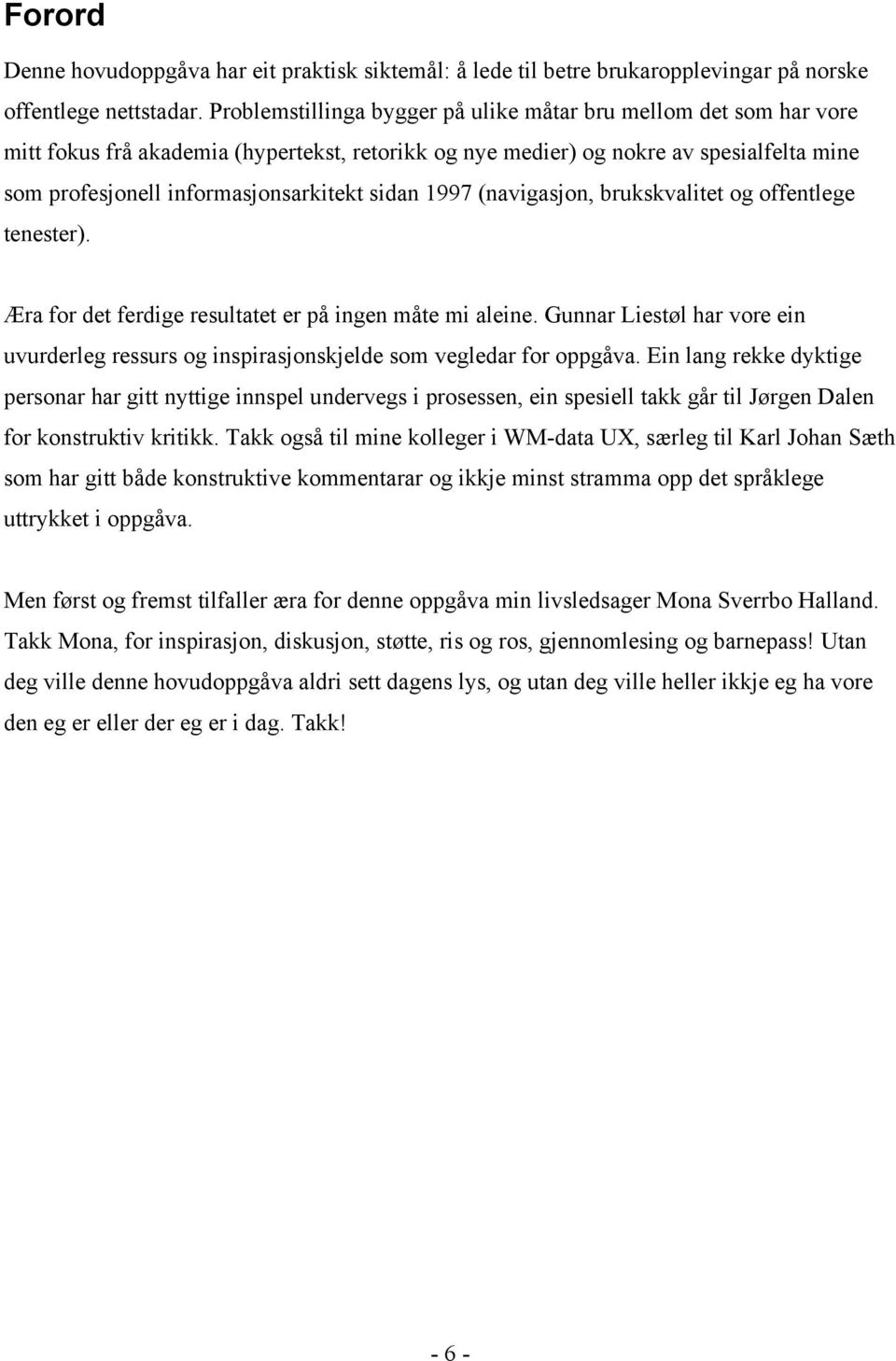 Forord

Denne hovudoppgåva har eit praktisk siktemål: å lede til betre brukaropplevingar på norske offentlege nettstadar. Problemstillinga bygger på ulike måtar bru mellom det som har vore mitt fokus frå akademia (hypertekst, retorikk og nye medier) og nokre av spesialfelta mine som profesjonell informasjonsarkitekt sidan 1997 (navigasjon, brukskvalitet og offentlege tenester).

Æra for det ferdige resultatet er på ingen måte mi aleine. Gunnar Liestøl har vore ein uvurderleg ressurs og inspirasjonskjelde som vegledar for oppgåva. Ein lang rekke dyktige personar har gitt nyttige innspel undervegs i prosessen, ein spesiell takk går til Jørgen Dalen for konstruktiv kritikk. Takk også til mine kolleger i WM-data UX, særleg til Karl Johan Sæth som har gitt både konstruktive kommentarar og ikkje minst stramma opp det språklege uttrykket i oppgåva.

Men først og fremst tilfaller æra for denne oppgåva min livsledsager Mona Sverrbo Halland. Takk Mona, for inspirasjon, diskusjon, støtte, ris og ros, gjennomlesing og barnepass! Utan deg ville denne hovudoppgåva aldri sett dagens lys, og utan deg ville heller ikkje eg ha vore den eg er eller der eg er i dag. Takk!

- 6 -